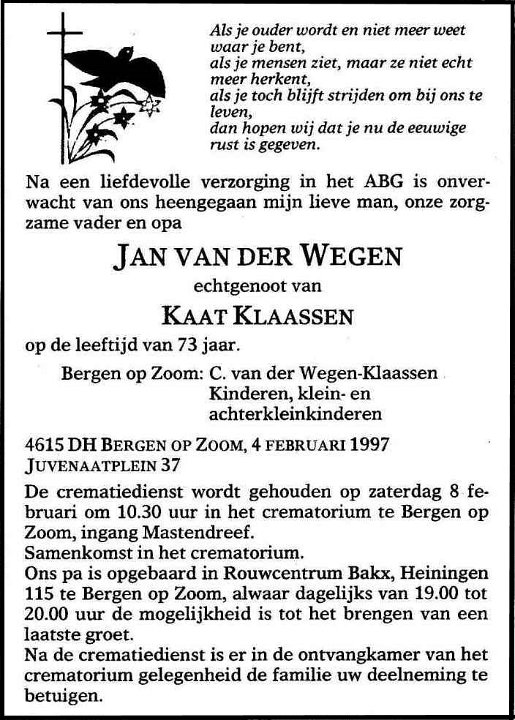 Als je ouder wordt en niet meer weet waar je bent,
als je mensen ziet, maar ze niet echt meer herkent,
als je toch blijft strijden om bij ons te leven,
dan hopen wij dat je nu de eeuwige rust is gegeven.

Na een liefdevolle verzorging in het ABG is onverwacht van ons heengegaan mijn lieve man, onze zorgzame vader en opa

JAN VAN DER WEGEN

echtgenoot van

KAAT KLAASSEN

op de leeftijd van 73 jaar.

Bergen op Zoom: C. van der Wegen-Klaassen
Kinderen, klein- en achterkleinkinderen

4615 DH BERGEN OP ZOOM, 4 FEBRUARI 1997
JUVENAATPLEIN 37

De crematiedienst wordt gehouden op zaterdag 8 februari om 10.30 uur in het crematorium te Bergen op Zoom, ingang Mastendreef.
Samenkomst in het crematorium.
Ons pa is opgebaard in Rouwcentrum Bakx, Heiningen 115 te Bergen op Zoom, alwaar dagelijks van 19.00 tot 20.00 uur de mogelijkheid is tot het brengen van een laatste groet.
Na de crematiedienst is er in de ontvangkamer van het crematorium gelegenheid de familie uw deelneming te betuigen.